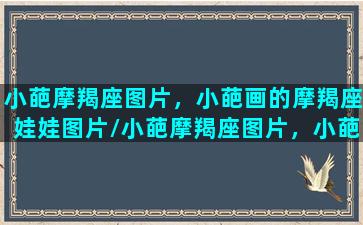 小葩摩羯座图片，小葩画的摩羯座娃娃图片/小葩摩羯座图片，小葩